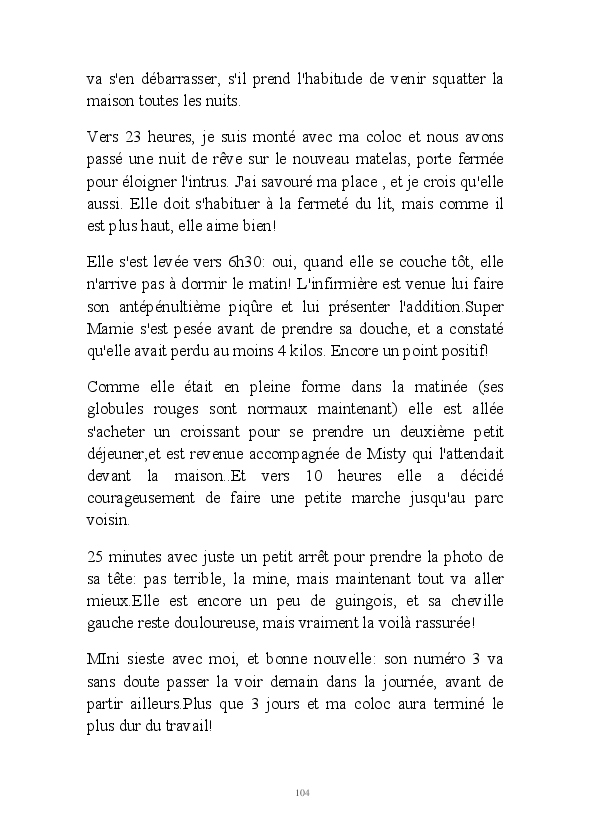 va s'en débarrasser, s'il prend l'habitude de venir squatter la maison toutes les nuits.

Vers 23 heures, je suis monté avec ma coloc et nous avons passé une nuit de rêve sur le nouveau matelas, porte fermée pour éloigner l'intrus. J'ai savouré ma place , et je crois qu'elle aussi. Elle doit s'habituer à la fermeté du lit, mais comme il est plus haut, elle aime bien!

Elle s'est levée vers 6h30: oui, quand elle se couche tôt, elle n'arrive pas à dormir le matin! L'infirmière est venue lui faire son antépénultième piqûre et lui présenter l'addition.Super Mamie s'est pesée avant de prendre sa douche, et a constaté qu'elle avait perdu au moins 4 kilos. Encore un point positif!

Comme elle était en pleine forme dans la matinée (ses globules rouges sont normaux maintenant) elle est allée s'acheter un croissant pour se prendre un deuxième petit déjeuner,et est revenue accompagnée de Misty qui l'attendait devant la maison..Et vers 10 heures elle a décidé courageusement de faire une petite marche jusqu'au parc voisin.

25 minutes avec juste un petit arrêt pour prendre la photo de sa tête: pas terrible, la mine, mais maintenant tout va aller mieux.Elle est encore un peu de guingois, et sa cheville gauche reste douloureuse, mais vraiment la voilà rassurée!

MIni sieste avec moi, et bonne nouvelle: son numéro 3 va sans doute passer la voir demain dans la journée, avant de partir ailleurs.Plus que 3 jours et ma coloc aura terminé le plus dur du travail!

104